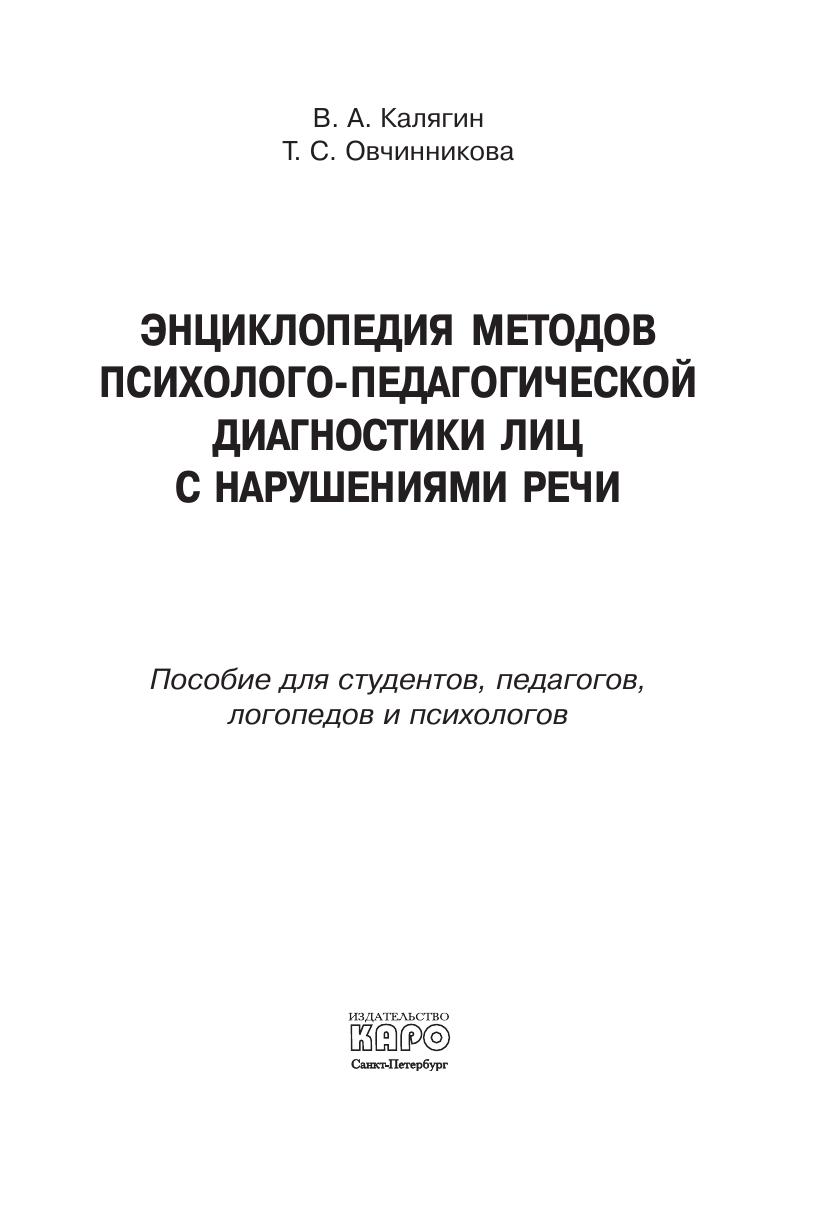 В. А. Калягин
Т. С. Овчинникова

ЭНЦИКЛОПЕДИЯ МЕТОДОВ ПСИХОЛОГО-ПЕДАГОГИЧЕСКОЙ ДИАГНОСТИКИ ЛИЦ С НАРУШЕНИЯМИ РЕЧИ

Пособие для студентов, педагогов, логопедов и психологов

ИЗДАТЕЛЬСТВО
КАРО
Санкт-Петербург